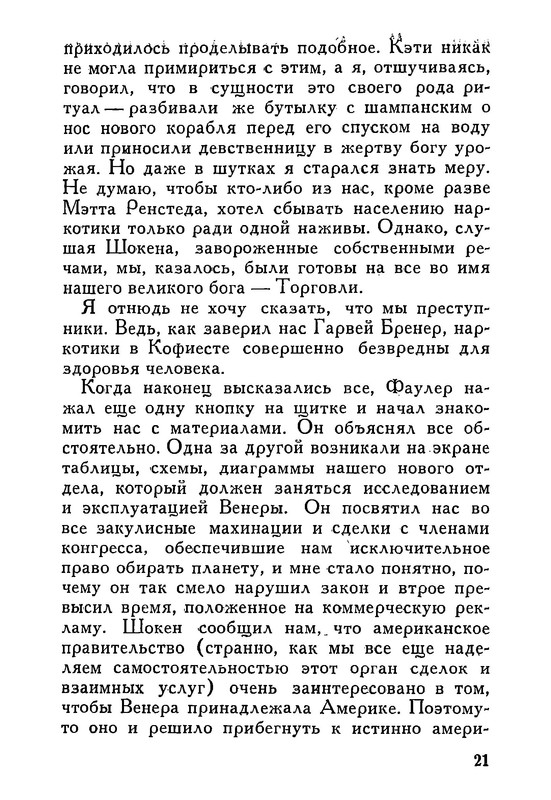 приходилось проделывать подобное. Кэти никак не могла примириться с этим, а я, отшучиваясь, говорил, что в сущности это своего рода ритуал — разбивали же бутылку с шампанским о нос нового корабля перед его спуском на воду или приносили девственницу в жертву богу урожая. Но даже в шутках я старался знать меру. Не думаю, чтобы кто-либо из нас, кроме разве Мэтта Ренстеда, хотел сбывать населению наркотики только ради одной наживы. Однако, слушая Шокена, завороженные собственными речами, мы, казалось, были готовы на все во имя нашего великого бога — Торговли.

Я отнюдь не хочу сказать, что мы преступники. Ведь, как заверил нас Гарвей Бренер, наркотики в Кофиесте совершенно безвредны для здоровья человека.

Когда наконец высказались все, Фаулер нажал еще одну кнопку на щитке и начал знакомить нас с материалами. Он объяснял все обстоятельно. Одна за другой возникали на экране таблицы, схемы, диаграммы нашего нового отдела, который должен заняться исследованием и эксплуатацией Венеры. Он посвятил нас во все закулисные махинации и сделки с членами конгресса, обеспечившие нам исключительное право обирать планету, и мне стало понятно, почему он так смело нарушил закон и втрое превысил время, положенное на коммерческую рекламу. Шокен сообщил нам, что американское правительство (странно, как мы все еще наделяем самостоятельностью этот орган сделок и взаимных услуг) очень заинтересовано в том, чтобы Венера принадлежала Америке. Поэтому-то оно и решило прибегнуть к истинно амери-

21